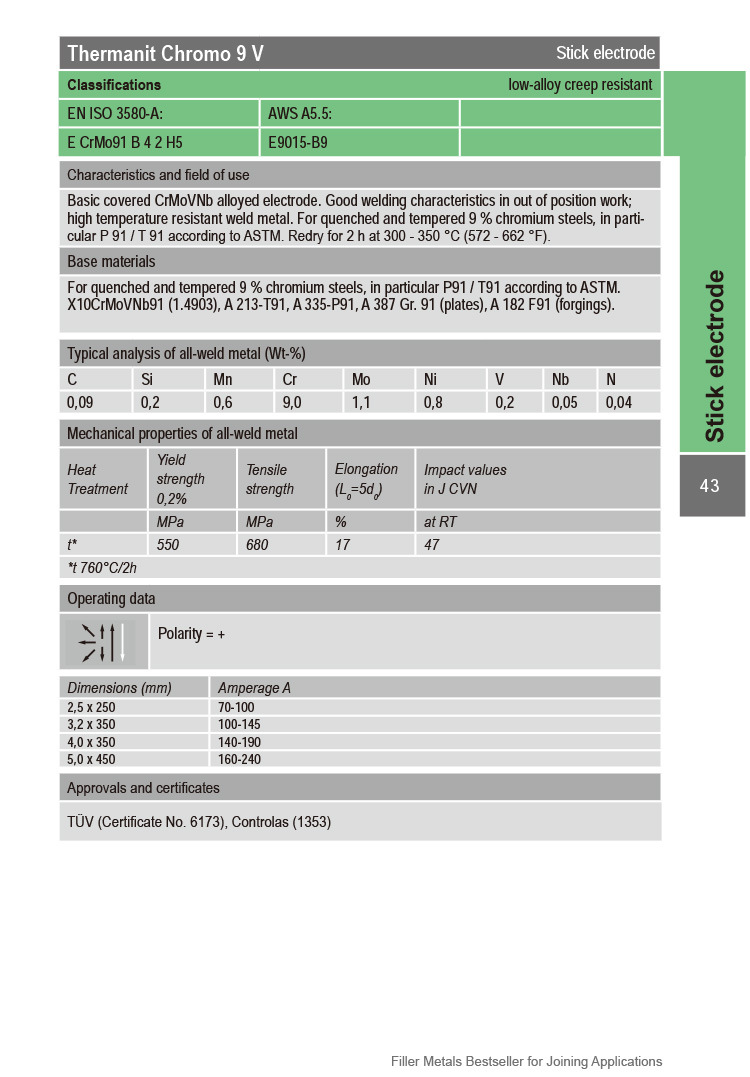 Thermanit Chromo 9 V

Stick electrode

Classifications

low-alloy creep resistant

| EN ISO 3580-A: | AWS A5.5: | |
|---|---|---|
| E CrMo91 B 4 2 H5 | E9015-B9 | |

Characteristics and field of use

Basic covered CrMoVNb alloyed electrode. Good welding characteristics in out of position work; high temperature resistant weld metal. For quenched and tempered 9 % chromium steels, in particular P 91 / T 91 according to ASTM. Redry for 2 h at 300 - 350 °C (572 - 662 °F).

Base materials

For quenched and tempered 9 % chromium steels, in particular P91 / T91 according to ASTM. X10CrMoVNb91 (1.4903), A 213-T91, A 335-P91, A 387 Gr. 91 (plates), A 182 F91 (forgings).

Typical analysis of all-weld metal (Wt-%)

| C | Si | Mn | Cr | Mo | Ni | V | Nb | N |
|---|---|---|---|---|---|---|---|---|
| 0,09 | 0,2 | 0,6 | 9,0 | 1,1 | 0,8 | 0,2 | 0,05 | 0,04 |

Mechanical properties of all-weld metal

| Heat Treatment | Yield strength 0,2% | Tensile strength | Elongation ($L_0=5d_0$) | Impact values in J CVN |
|---|---|---|---|---|
| | MPa | MPa | % | at RT |
| t* | 550 | 680 | 17 | 47 |

*t 760°C/2h

Operating data

Polarity = +

| Dimensions (mm) | Amperage A |
|---|---|
| 2,5 x 250 | 70-100 |
| 3,2 x 350 | 100-145 |
| 4,0 x 350 | 140-190 |
| 5,0 x 450 | 160-240 |

Approvals and certificates

TÜV (Certificate No. 6173), Controlas (1353)

Stick electrode

43

Filler Metals Bestseller for Joining Applications